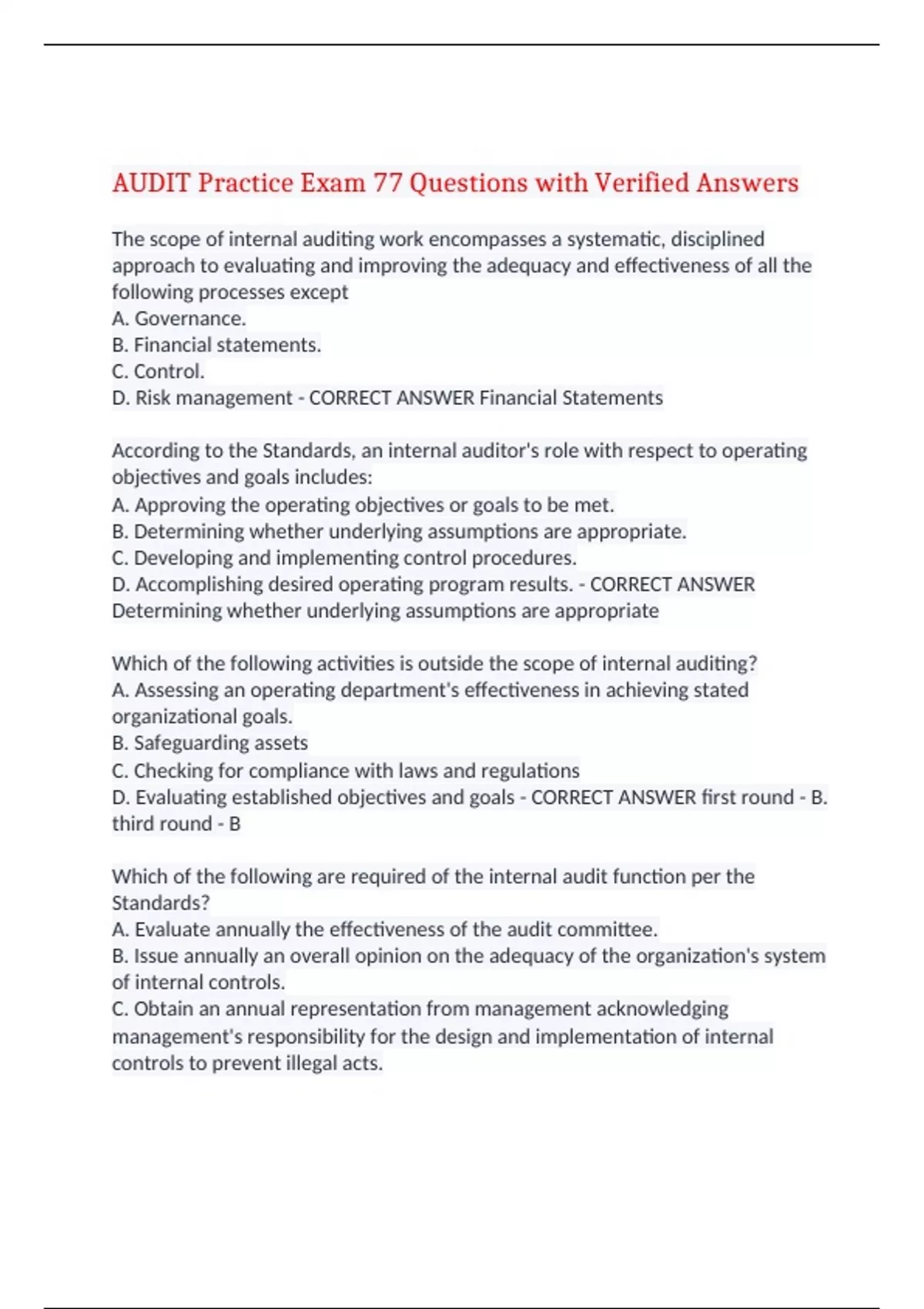 AUDIT Practice Exam 77 Questions with Verified Answers

The scope of internal auditing work encompasses a systematic, disciplined approach to evaluating and improving the adequacy and effectiveness of all the following processes except
A. Governance.
B. Financial statements.
C. Control.
D. Risk management - CORRECT ANSWER Financial Statements

According to the Standards, an internal auditor's role with respect to operating objectives and goals includes:
A. Approving the operating objectives or goals to be met.
B. Determining whether underlying assumptions are appropriate.
C. Developing and implementing control procedures.
D. Accomplishing desired operating program results. - CORRECT ANSWER Determining whether underlying assumptions are appropriate

Which of the following activities is outside the scope of internal auditing?
A. Assessing an operating department's effectiveness in achieving stated organizational goals.
B. Safeguarding assets
C. Checking for compliance with laws and regulations
D. Evaluating established objectives and goals - CORRECT ANSWER first round - B. third round - B

Which of the following are required of the internal audit function per the Standards?
A. Evaluate annually the effectiveness of the audit committee.
B. Issue annually an overall opinion on the adequacy of the organization's system of internal controls.
C. Obtain an annual representation from management acknowledging management's responsibility for the design and implementation of internal controls to prevent illegal acts.